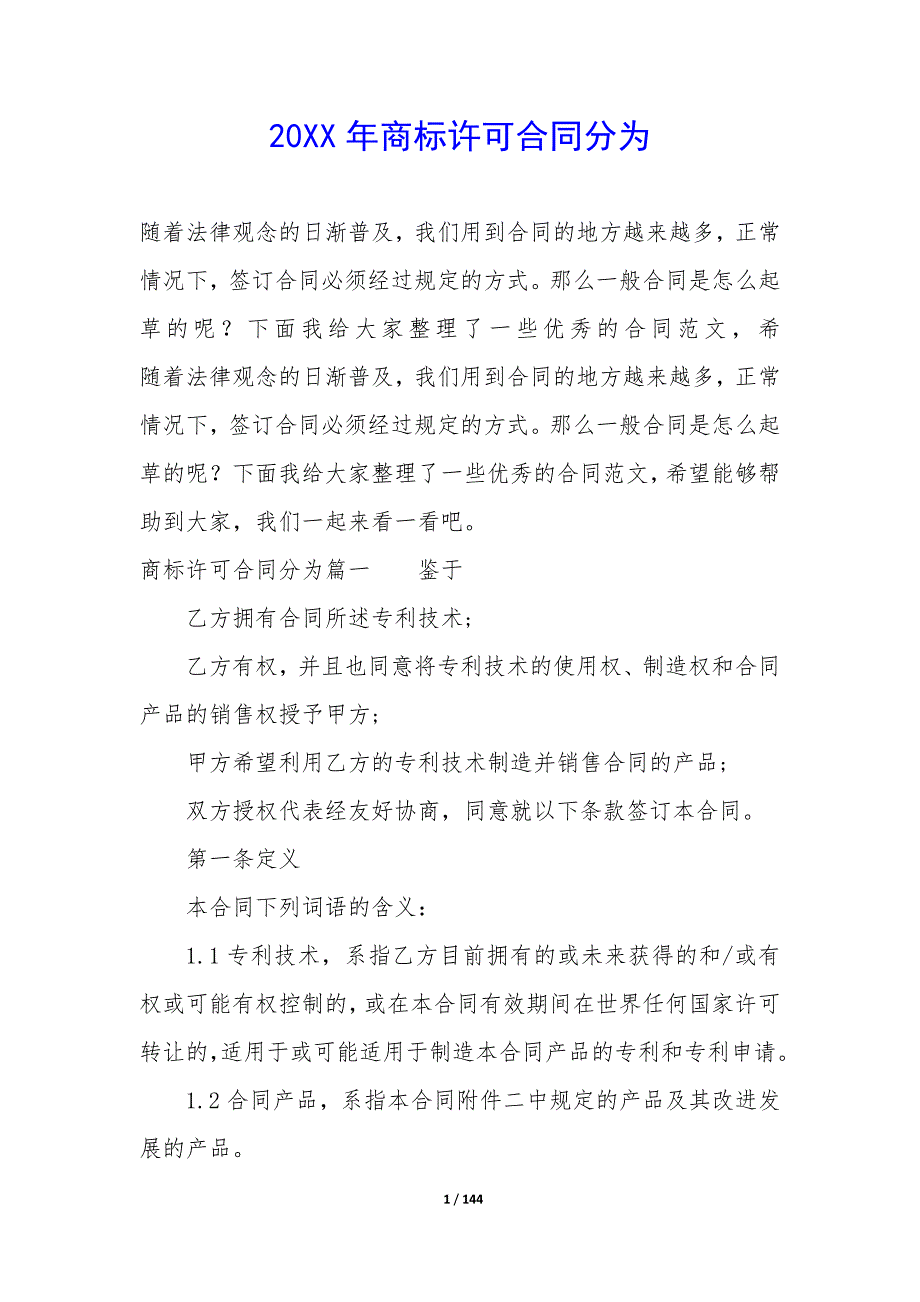 20XX 年商标许可合同分为

随着法律观念的日渐普及，我们用到合同的地方越来越多，正常情况下，签订合同必须经过规定的方式。那么一般合同是怎么起草的呢？下面我给大家整理了一些优秀的合同范文，希随着法律观念的日渐普及，我们用到合同的地方越来越多，正常情况下，签订合同必须经过规定的方式。那么一般合同是怎么起草的呢？下面我给大家整理了一些优秀的合同范文，希望能够帮助到大家，我们一起来看一看吧。

商标许可合同分为篇一　　鉴于

乙方拥有合同所述专利技术；

乙方有权，并且也同意将专利技术的使用权、制造权和合同产品的销售权授予甲方；

甲方希望利用乙方的专利技术制造并销售合同的产品；

双方授权代表经友好协商，同意就以下条款签订本合同。

第一条定义

本合同下列词语的含义：

1.1 专利技术，系指乙方目前拥有的或未来获得的和/或有权或可能有权控制的，或在本合同有效期间在世界任何国家许可转让的，适用于或可能适用于制造本合同产品的专利和专利申请。

1.2 合同产品，系指本合同附件二中规定的产品及其改进发展的产品。

1 / 144